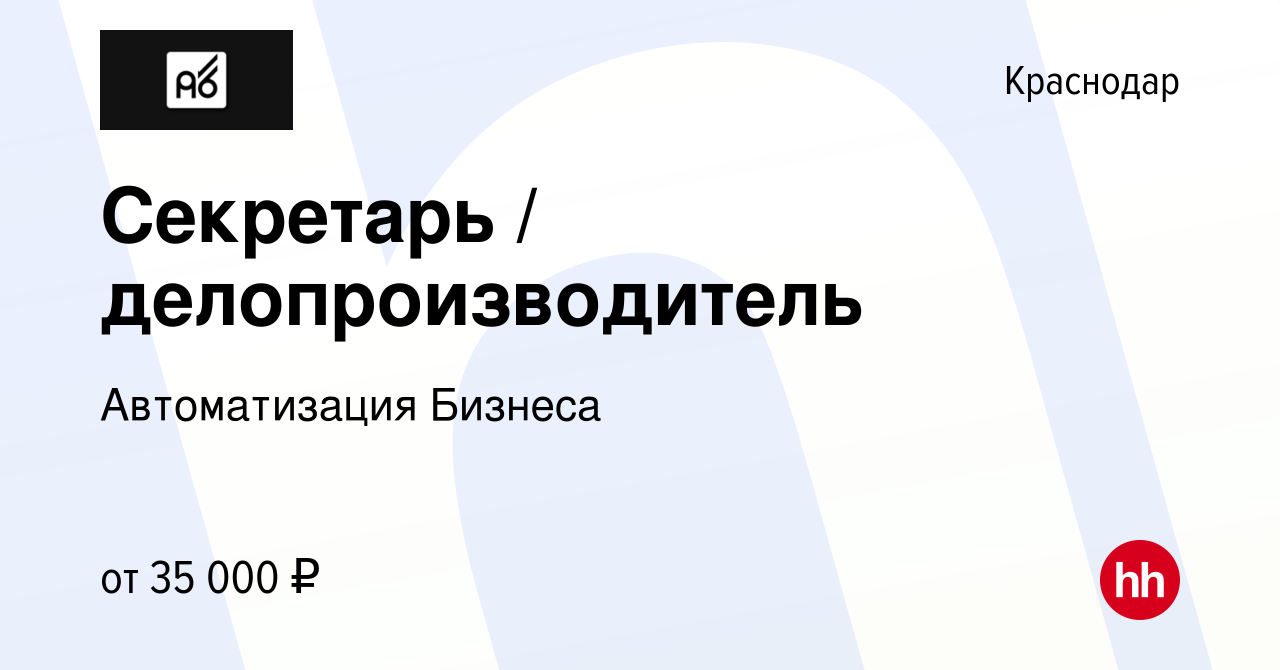 Аб

Краснодар

Секретарь / делопроизводитель

Автоматизация Бизнеса

от 35 000 ₽

hh